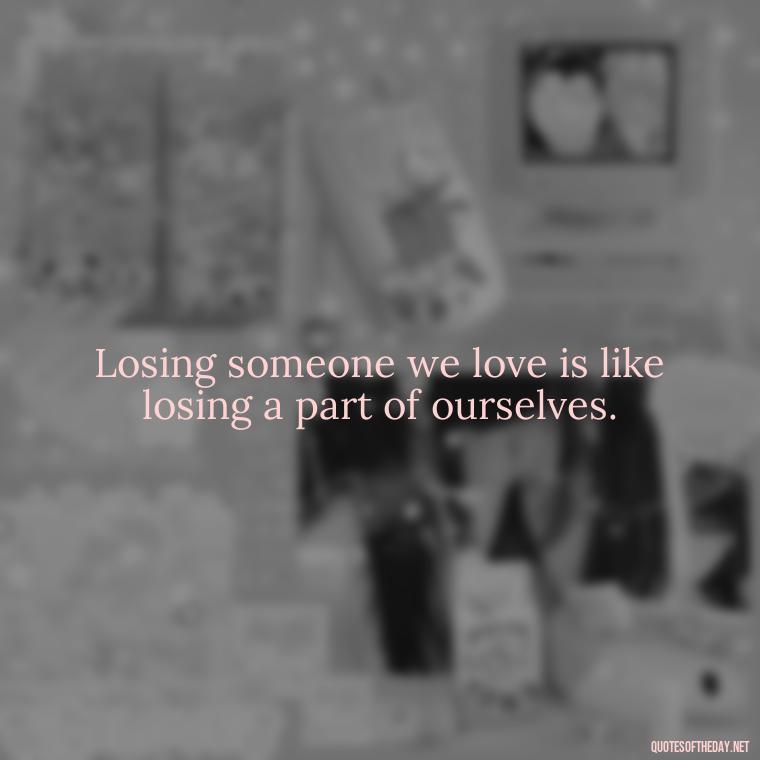 Losing someone we love is like losing a part of ourselves.

QUOTESOFTHEDAY.NET